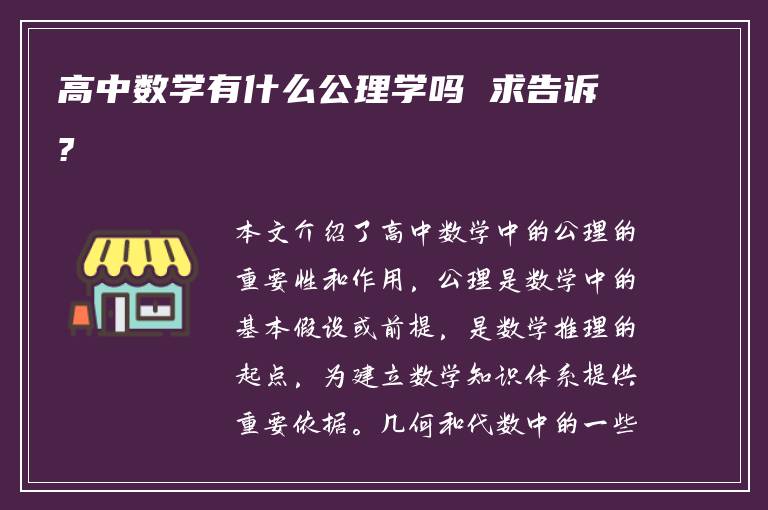 高中数学有什么公理学吗 求告诉?

本文介绍了高中数学中的公理的重要性和作用，公理是数学中的基本假设或前提，是数学推理的起点，为建立数学知识体系提供重要依据。几何和代数中的一些